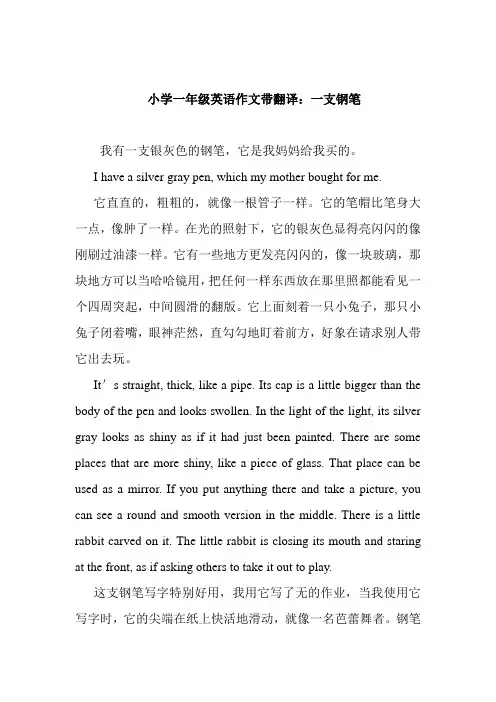 小学一年级英语作文带翻译：一支钢笔

我有一支银灰色的钢笔，它是我妈妈给我买的。

I have a silver gray pen, which my mother bought for me.

它直直的，粗粗的，就像一根管子一样。它的笔帽比笔身大一点，像肿了一样。在光的照射下，它的银灰色显得亮闪闪的像刚刷过油漆一样。它有一些地方更发亮闪闪的，像一块玻璃，那块地方可以当哈哈镜用，把任何一样东西放在那里照都能看见一个四周突起，中间圆滑的翻版。它上面刻着一只小兔子，那只小兔子闭着嘴，眼神茫然，直勾勾地盯着前方，好象在请求别人带它出去玩。

It’s straight, thick, like a pipe. Its cap is a little bigger than the body of the pen and looks swollen. In the light of the light, its silver gray looks as shiny as if it had just been painted. There are some places that are more shiny, like a piece of glass. That place can be used as a mirror. If you put anything there and take a picture, you can see a round and smooth version in the middle. There is a little rabbit carved on it. The little rabbit is closing its mouth and staring at the front, as if asking others to take it out to play.

这支钢笔写字特别好用，我用它写了无的作业，当我使用它写字时，它的尖端在纸上快活地滑动，就像一名芭蕾舞者。钢笔